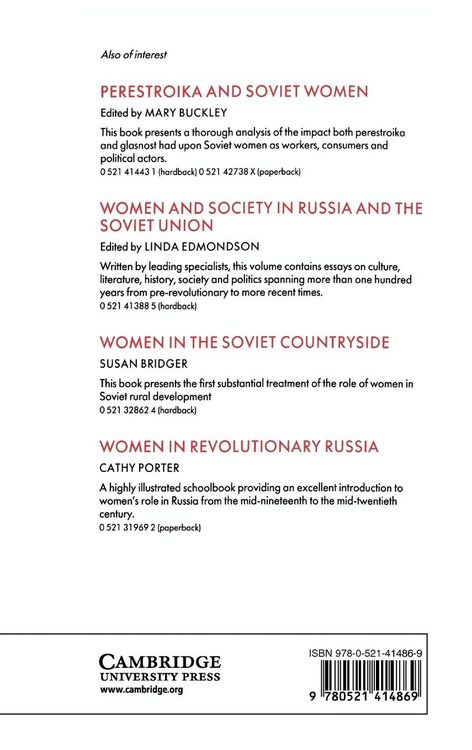 Also of interest

PERESTROIKA AND SOVIET WOMEN

Edited by MARY BUCKLEY

This book presents a thorough analysis of the impact both perestroika and glasnost had upon Soviet women as workers, consumers and political actors.
0 521 41443 1 (hardback) 0 521 42738 X (paperback)

WOMEN AND SOCIETY IN RUSSIA AND THE SOVIET UNION

Edited by LINDA EDMONDSON

Written by leading specialists, this volume contains essays on culture, literature, history, society and politics spanning more than one hundred years from pre-revolutionary to more recent times.
0 521 41388 5 (hardback)

WOMEN IN THE SOVIET COUNTRYSIDE

SUSAN BRIDGER

This book presents the first substantial treatment of the role of women in Soviet rural development
0 521 32862 4 (hardback)

WOMEN IN REVOLUTIONARY RUSSIA

CATHY PORTER

A highly illustrated schoolbook providing an excellent introduction to women's role in Russia from the mid-nineteenth to the mid-twentieth century.
0 521 31969 2 (paperback)

CAMBRIDGE
UNIVERSITY PRESS
www.cambridge.org

ISBN 978-0-521-41486-9

9 780521 414869